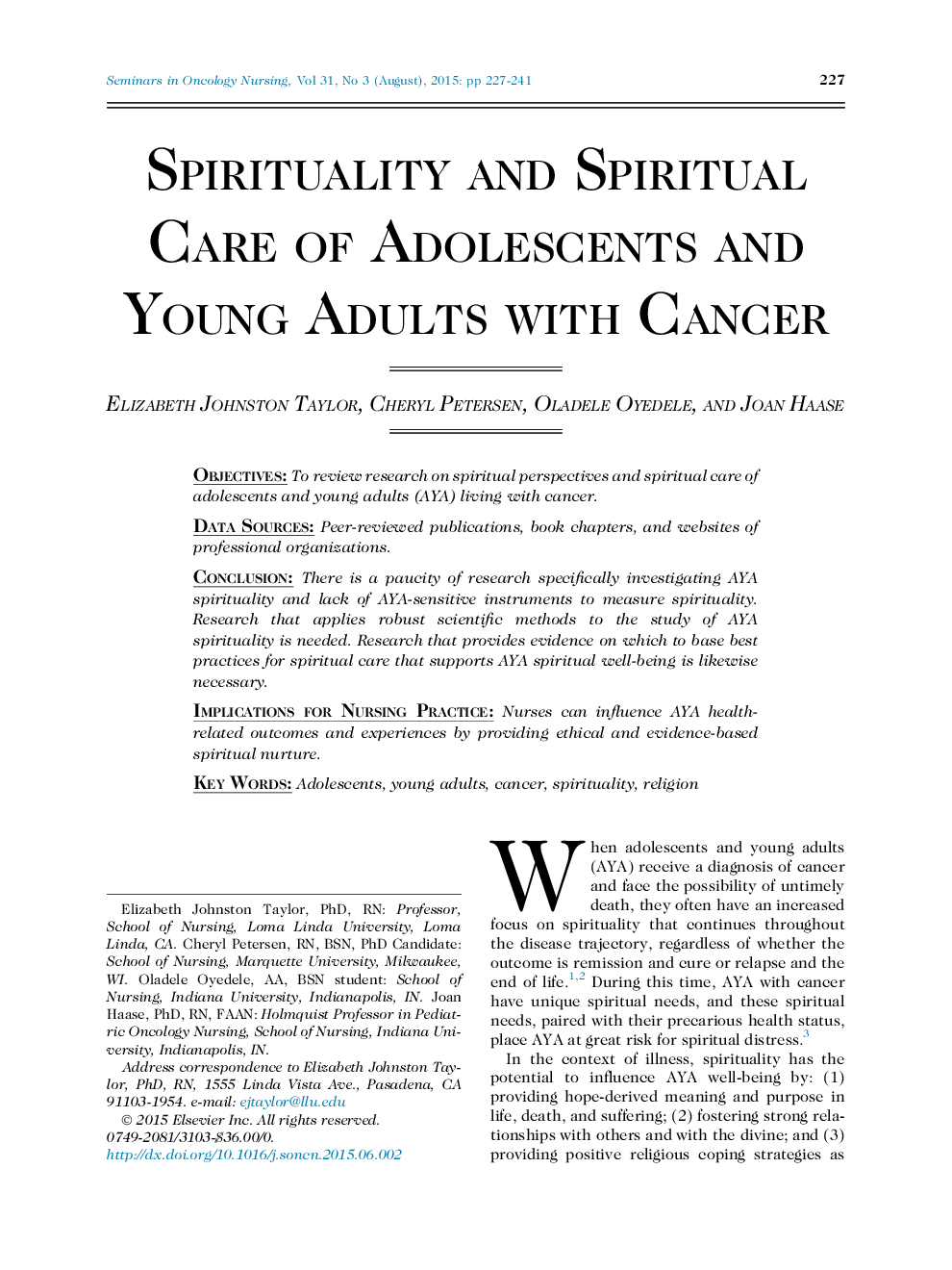 Seminars in Oncology Nursing, Vol 31, No 3 (August), 2015: pp 227-241

227

SPIRITUALITY AND SPIRITUAL CARE OF ADOLESCENTS AND YOUNG ADULTS WITH CANCER

ELIZABETH JOHNSTON TAYLOR, CHERYL PETERSEN, OLADELE OYEDELE, AND JOAN HAASE

OBJECTIVES: To review research on spiritual perspectives and spiritual care of adolescents and young adults (AYA) living with cancer.

DATA SOURCES: Peer-reviewed publications, book chapters, and websites of professional organizations.

CONCLUSION: There is a paucity of research specifically investigating AYA spirituality and lack of AYA-sensitive instruments to measure spirituality. Research that applies robust scientific methods to the study of AYA spirituality is needed. Research that provides evidence on which to base best practices for spiritual care that supports AYA spiritual well-being is likewise necessary.

IMPLICATIONS FOR NURSING PRACTICE: Nurses can influence AYA health-related outcomes and experiences by providing ethical and evidence-based spiritual nurture.

KEY WORDS: Adolescents, young adults, cancer, spirituality, religion

Elizabeth Johnston Taylor, PhD, RN: Professor, School of Nursing, Loma Linda University, Loma Linda, CA. Cheryl Petersen, RN, BSN, PhD Candidate: School of Nursing, Marquette University, Milwaukee, WI. Oladele Oyedele, AA, BSN student: School of Nursing, Indiana University, Indianapolis, IN. Joan Haase, PhD, RN, FAAN: Holmquist Professor in Pediatric Oncology Nursing, School of Nursing, Indiana University, Indianapolis, IN.

Address correspondence to Elizabeth Johnston Taylor, PhD, RN, 1555 Linda Vista Ave., Pasadena, CA 91103-1954. e-mail: ejtaylor@llu.edu

© 2015 Elsevier Inc. All rights reserved.
0749-2081/3103-$36.00/0.
http://dx.doi.org/10.1016/j.soncn.2015.06.002

When adolescents and young adults (AYA) receive a diagnosis of cancer and face the possibility of untimely death, they often have an increased focus on spirituality that continues throughout the disease trajectory, regardless of whether the outcome is remission and cure or relapse and the end of life.$^{1,2}$ During this time, AYA with cancer have unique spiritual needs, and these spiritual needs, paired with their precarious health status, place AYA at great risk for spiritual distress.$^{3}$

In the context of illness, spirituality has the potential to influence AYA well-being by: (1) providing hope-derived meaning and purpose in life, death, and suffering; (2) fostering strong relationships with others and with the divine; and (3) providing positive religious coping strategies as